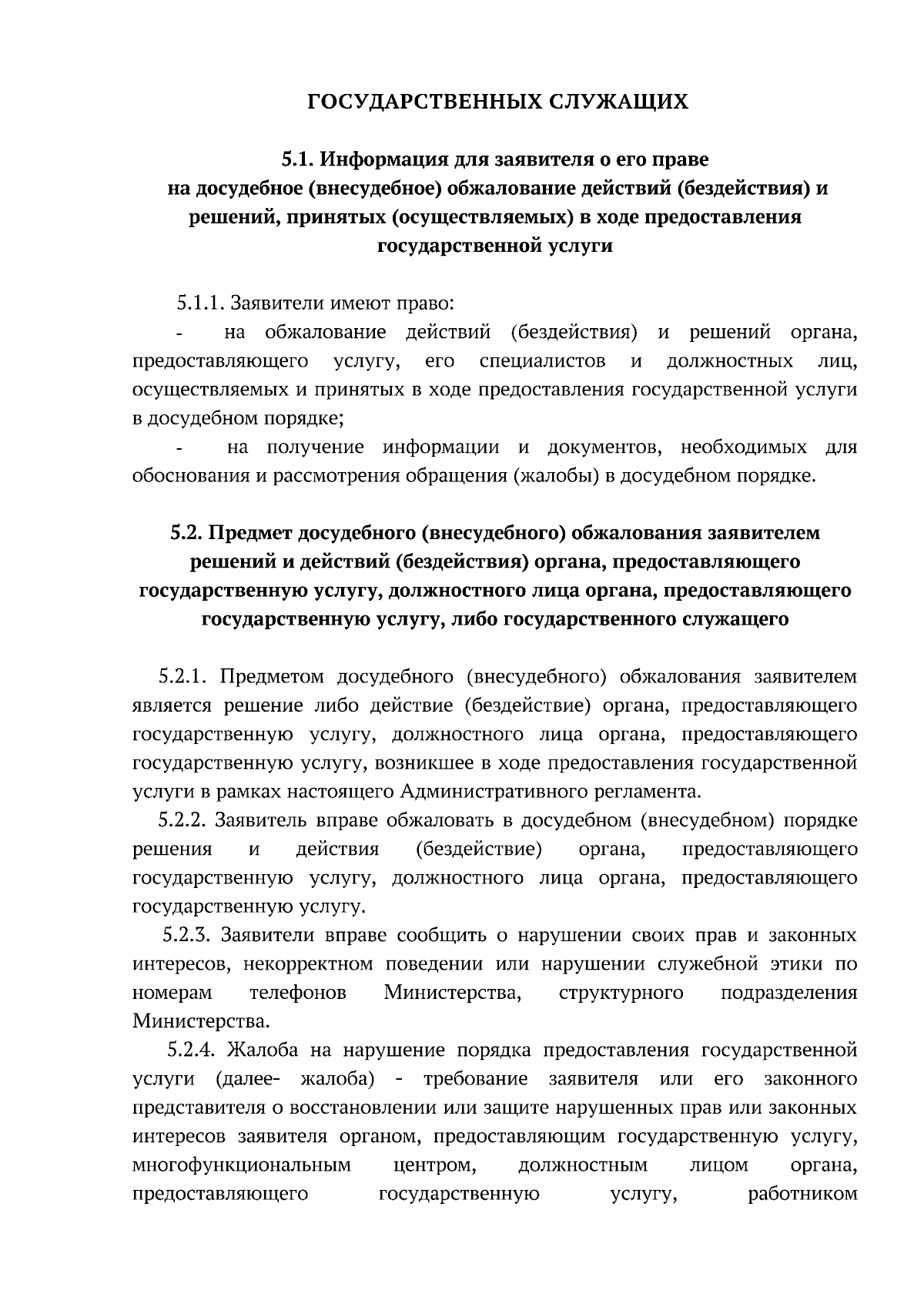 ГОСУДАРСТВЕННЫХ СЛУЖАЩИХ

5.1. Информация для заявителя о его праве на досудебное (внесудебное) обжалование действий (бездействия) и решений, принятых (осуществляемых) в ходе предоставления государственной услуги

5.1.1. Заявители имеют право:

- на обжалование действий (бездействия) и решений органа, предоставляющего услугу, его специалистов и должностных лиц, осуществляемых и принятых в ходе предоставления государственной услуги в досудебном порядке;

- на получение информации и документов, необходимых для обоснования и рассмотрения обращения (жалобы) в досудебном порядке.

5.2. Предмет досудебного (внесудебного) обжалования заявителем решений и действий (бездействия) органа, предоставляющего государственную услугу, должностного лица органа, предоставляющего государственную услугу, либо государственного служащего

5.2.1. Предметом досудебного (внесудебного) обжалования заявителем является решение либо действие (бездействие) органа, предоставляющего государственную услугу, должностного лица органа, предоставляющего государственную услугу, возникшее в ходе предоставления государственной услуги в рамках настоящего Административного регламента.

5.2.2. Заявитель вправе обжаловать в досудебном (внесудебном) порядке решения и действия (бездействие) органа, предоставляющего государственную услугу, должностного лица органа, предоставляющего государственную услугу.

5.2.3. Заявители вправе сообщить о нарушении своих прав и законных интересов, некорректном поведении или нарушении служебной этики по номерам телефонов Министерства, структурного подразделения Министерства.

5.2.4. Жалоба на нарушение порядка предоставления государственной услуги (далее- жалоба) - требование заявителя или его законного представителя о восстановлении или защите нарушенных прав или законных интересов заявителя органом, предоставляющим государственную услугу, многофункциональным центром, должностным лицом органа, предоставляющего государственную услугу, работником